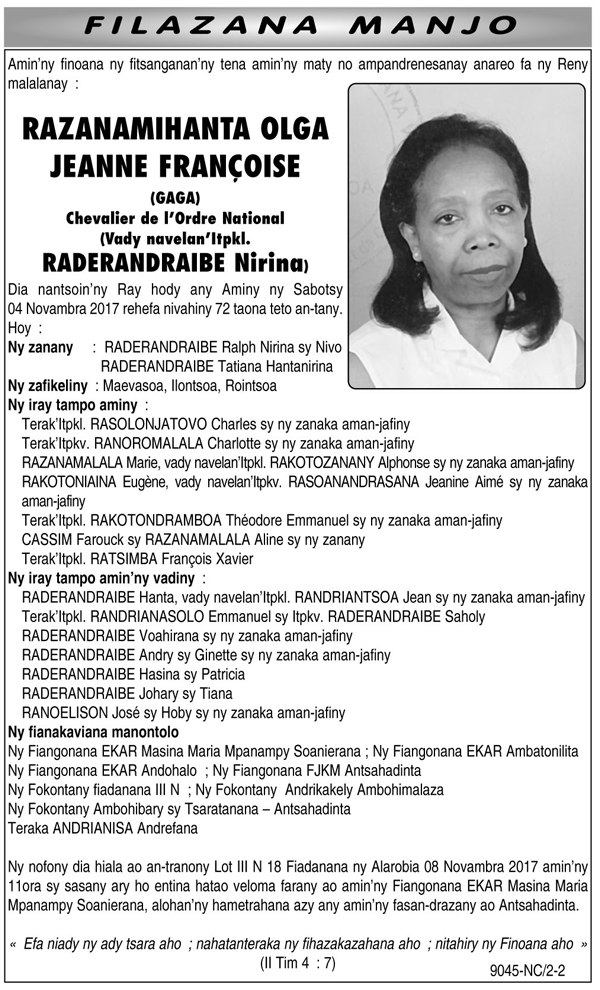 FILAZANA MANJO

Amin'ny finoana ny fitsanganan'ny tena amin'ny maty no ampandrenesanay anareo fa ny Reny malalanay :

RAZANAMIHANTA OLGA JEANNE FRANÇOISE
(GAGA)
Chevalier de l'Ordre National
(Vady navelan'Itpkl.
RADERANDRAIBE Nirina)

Dia nantsoin'ny Ray hody any Aminy ny Sabotsy 04 Novambra 2017 rehefa nivahiny 72 taona teto an-tany.

Hoy :

Ny zanany : RADERANDRAIBE Ralph Nirina sy Nivo
RADERANDRAIBE Tatiana Hantanirina

Ny zafikeliny : Maevasoa, Ilontsoa, Rointsoa

Ny iray tampo aminy :
Terak'Itpkl. RASOLONJATOVO Charles sy ny zanaka aman-jafiny
Terak'Itpkv. RANOROMALALA Charlotte sy ny zanaka aman-jafiny
RAZANAMALALA Marie, vady navelan'Itpkl. RAKOTOZANANY Alphonse sy ny zanaka aman-jafiny
RAKOTONIAINA Eugène, vady navelan'Itpkv. RASOANANDRASANA Jeanine Aimé sy ny zanaka aman-jafiny
Terak'Itpkl. RAKOTONDRAMBOA Théodore Emmanuel sy ny zanaka aman-jafiny
CASSIM Farouck sy RAZANAMALALA Aline sy ny zanany
Terak'Itpkl. RATSIMBA François Xavier

Ny iray tampo amin'ny vadiny :
RADERANDRAIBE Hanta, vady navelan'Itpkl. RANDRIANTSOA Jean sy ny zanaka aman-jafiny
Terak'Itpkl. RANDRIANASOLO Emmanuel sy Itpkv. RADERANDRAIBE Saholy
RADERANDRAIBE Voahirana sy ny zanaka aman-jafiny
RADERANDRAIBE Andry sy Ginette sy ny zanaka aman-jafiny
RADERANDRAIBE Hasina sy Patricia
RADERANDRAIBE Johary sy Tiana
RANOELISON José sy Hoby sy ny zanaka aman-jafiny

Ny fianakaviana manontolo
Ny Fiangonana EKAR Masina Maria Mpanampy Soanierana ; Ny Fiangonana EKAR Ambatonilita
Ny Fiangonana EKAR Andohalo ; Ny Fiangonana FJKM Antsahadinta
Ny Fokontany fiadanana III N ; Ny Fokontany Andrikakely Ambohimalaza
Ny Fokontany Ambohibary sy Tsaratanana – Antsahadinta
Teraka ANDRIANISA Andrefana

Ny nofony dia hiala ao an-tranony Lot III N 18 Fiadanana ny Alarobia 08 Novambra 2017 amin'ny 11ora sy sasany ary ho entina hatao veloma farany ao amin'ny Fiangonana EKAR Masina Maria Mpanampy Soanierana, alohan'ny hametrahana azy any amin'ny fasan-drazany ao Antsahadinta.

« Efa niady ny ady tsara aho ; nahatanteraka ny fihazakazahana aho ; nitahiry ny Finoana aho »
(II Tim 4 : 7)

9045-NC/2-2